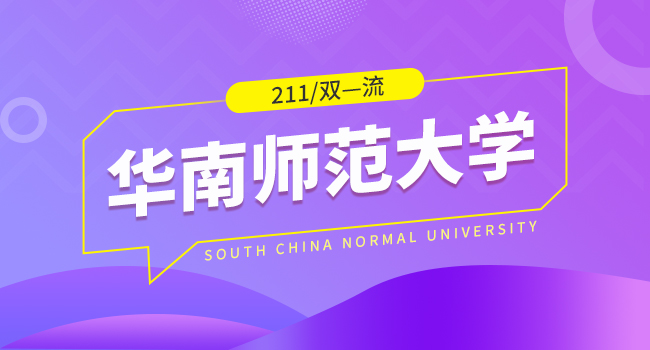 211/双一流

华南师范大学

SOUTH CHINA NORMAL UNIVERSITY